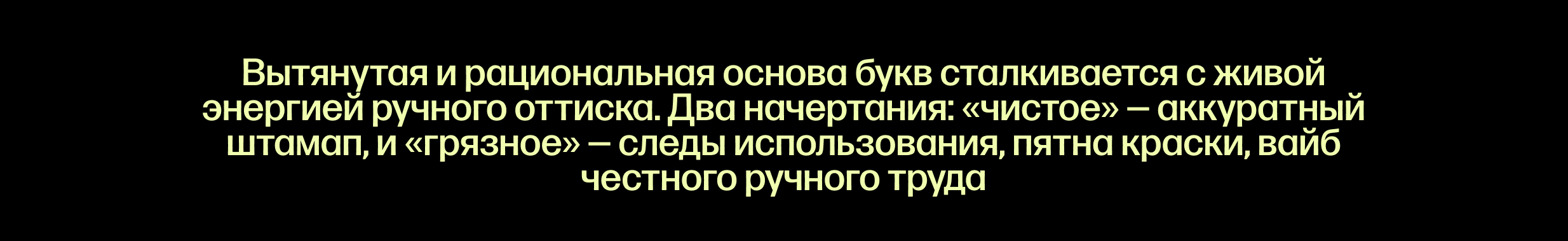 Вытянутая и рациональная основа букв сталкивается с живой энергией ручного оттиска. Два начертания: «чистое» — аккуратный штамап, и «грязное» — следы использования, пятна краски, вайб честного ручного труда